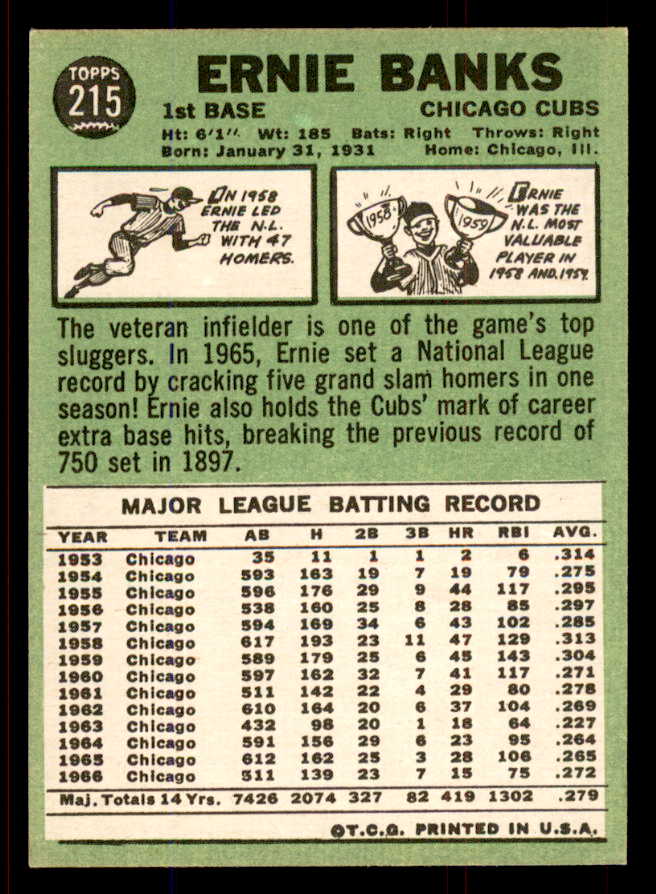 TOPPS 215

ERNIE BANKS

1st BASE CHICAGO CUBS

Ht: 6'1" Wt: 185 Bats: Right Throws: Right
Born: January 31, 1931 Home: Chicago, Ill.

IN 1958 ERNIE LED THE N.L. WITH 47 HOMERS.

1958 1959 ERNIE WAS THE N.L. MOST VALUABLE PLAYER IN 1958 AND 1959.

The veteran infielder is one of the game's top sluggers. In 1965, Ernie set a National League record by cracking five grand slam homers in one season! Ernie also holds the Cubs' mark of career extra base hits, breaking the previous record of 750 set in 1897.

MAJOR LEAGUE BATTING RECORD

| YEAR | TEAM | AB | H | 2B | 3B | HR | RBI | AVG. |
|---|---|---|---|---|---|---|---|---|
| 1953 | Chicago | 35 | 11 | 1 | 1 | 2 | 6 | .314 |
| 1954 | Chicago | 593 | 163 | 19 | 7 | 19 | 79 | .275 |
| 1955 | Chicago | 596 | 176 | 29 | 9 | 44 | 117 | .295 |
| 1956 | Chicago | 538 | 160 | 25 | 8 | 28 | 85 | .297 |
| 1957 | Chicago | 594 | 169 | 34 | 6 | 43 | 102 | .285 |
| 1958 | Chicago | 617 | 193 | 23 | 11 | 47 | 129 | .313 |
| 1959 | Chicago | 589 | 179 | 25 | 6 | 45 | 143 | .304 |
| 1960 | Chicago | 597 | 162 | 32 | 7 | 41 | 117 | .271 |
| 1961 | Chicago | 511 | 142 | 22 | 4 | 29 | 80 | .278 |
| 1962 | Chicago | 610 | 164 | 20 | 6 | 37 | 104 | .269 |
| 1963 | Chicago | 432 | 98 | 20 | 1 | 18 | 64 | .227 |
| 1964 | Chicago | 591 | 156 | 29 | 6 | 23 | 95 | .264 |
| 1965 | Chicago | 612 | 162 | 25 | 3 | 28 | 106 | .265 |
| 1966 | Chicago | 511 | 139 | 23 | 7 | 15 | 75 | .272 |
| Maj. Totals 14 Yrs. |  | 7426 | 2074 | 327 | 82 | 419 | 1302 | .279 |

©T.C.G. PRINTED IN U.S.A.